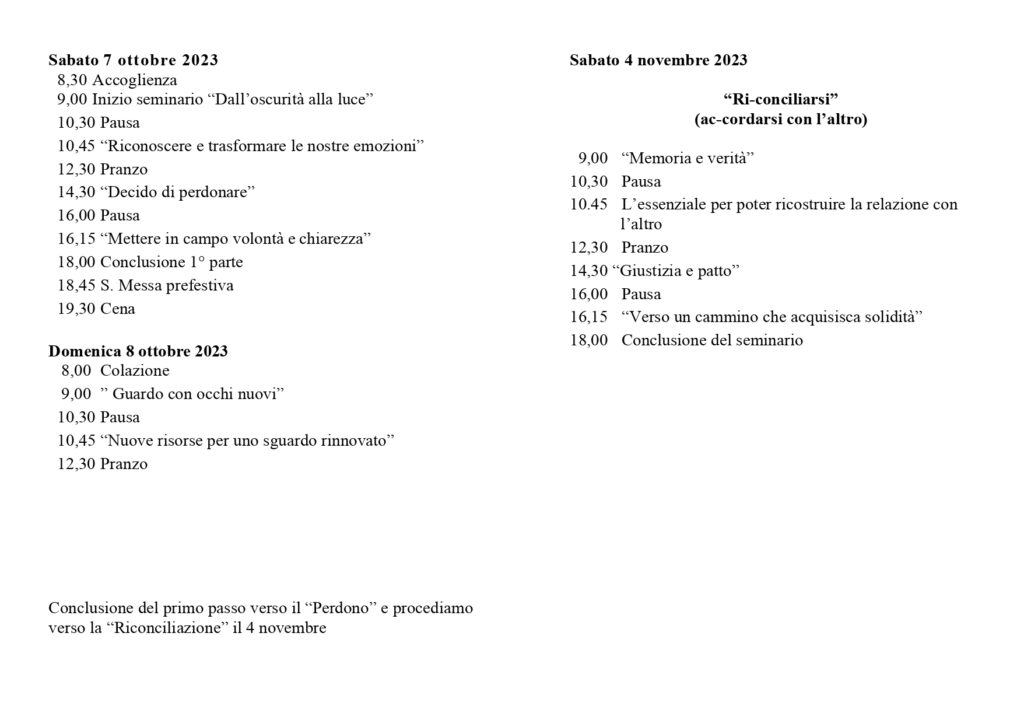 Sabato 7 ottobre 2023
8,30 Accoglienza
9,00 Inizio seminario “Dall’oscurità alla luce”
10,30 Pausa
10,45 “Riconoscere e trasformare le nostre emozioni”
12,30 Pranzo
14,30 “Decido di perdonare”
16,00 Pausa
16,15 “Mettere in campo volontà e chiarezza”
18,00 Conclusione 1° parte
18,45 S. Messa prefestiva
19,30 Cena

Domenica 8 ottobre 2023
8,00 Colazione
9,00 ” Guardo con occhi nuovi”
10,30 Pausa
10,45 “Nuove risorse per uno sguardo rinnovato”
12,30 Pranzo

Conclusione del primo passo verso il “Perdono” e procediamo verso la “Riconciliazione” il 4 novembre

Sabato 4 novembre 2023

“Ri-conciliarsi”
(ac-cordarsi con l’altro)

9,00 “Memoria e verità”
10,30 Pausa
10.45 L’essenziale per poter ricostruire la relazione con l’altro
12,30 Pranzo
14,30 “Giustizia e patto”
16,00 Pausa
16,15 “Verso un cammino che acquisisca solidità”
18,00 Conclusione del seminario